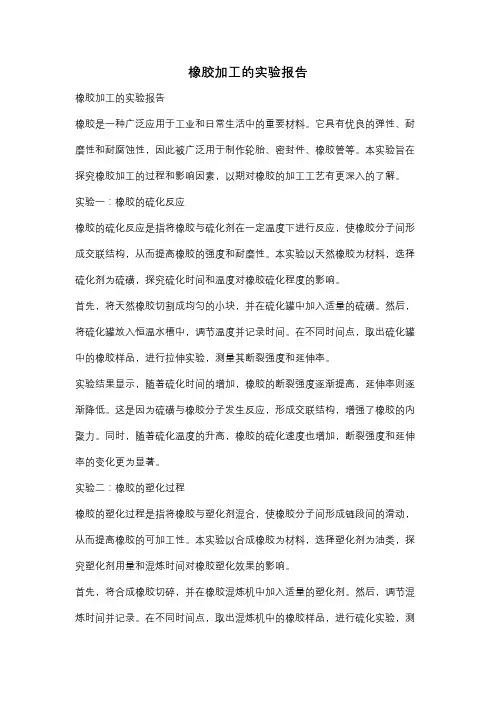 橡胶加工的实验报告

橡胶加工的实验报告

橡胶是一种广泛应用于工业和日常生活中的重要材料。它具有优良的弹性、耐磨性和耐腐蚀性，因此被广泛用于制作轮胎、密封件、橡胶管等。本实验旨在探究橡胶加工的过程和影响因素，以期对橡胶的加工工艺有更深入的了解。

实验一：橡胶的硫化反应

橡胶的硫化反应是指将橡胶与硫化剂在一定温度下进行反应，使橡胶分子间形成交联结构，从而提高橡胶的强度和耐磨性。本实验以天然橡胶为材料，选择硫化剂为硫磺，探究硫化时间和温度对橡胶硫化程度的影响。

首先，将天然橡胶切割成均匀的小块，并在硫化罐中加入适量的硫磺。然后，将硫化罐放入恒温水槽中，调节温度并记录时间。在不同时间点，取出硫化罐中的橡胶样品，进行拉伸实验，测量其断裂强度和延伸率。

实验结果显示，随着硫化时间的增加，橡胶的断裂强度逐渐提高，延伸率则逐渐降低。这是因为硫磺与橡胶分子发生反应，形成交联结构，增强了橡胶的内聚力。同时，随着硫化温度的升高，橡胶的硫化速度也增加，断裂强度和延伸率的变化更为显著。

实验二：橡胶的塑化过程

橡胶的塑化过程是指将橡胶与塑化剂混合，使橡胶分子间形成链段间的滑动，从而提高橡胶的可加工性。本实验以合成橡胶为材料，选择塑化剂为油类，探究塑化剂用量和混炼时间对橡胶塑化效果的影响。

首先，将合成橡胶切碎，并在橡胶混炼机中加入适量的塑化剂。然后，调节混炼时间并记录。在不同时间点，取出混炼机中的橡胶样品，进行硫化实验，测